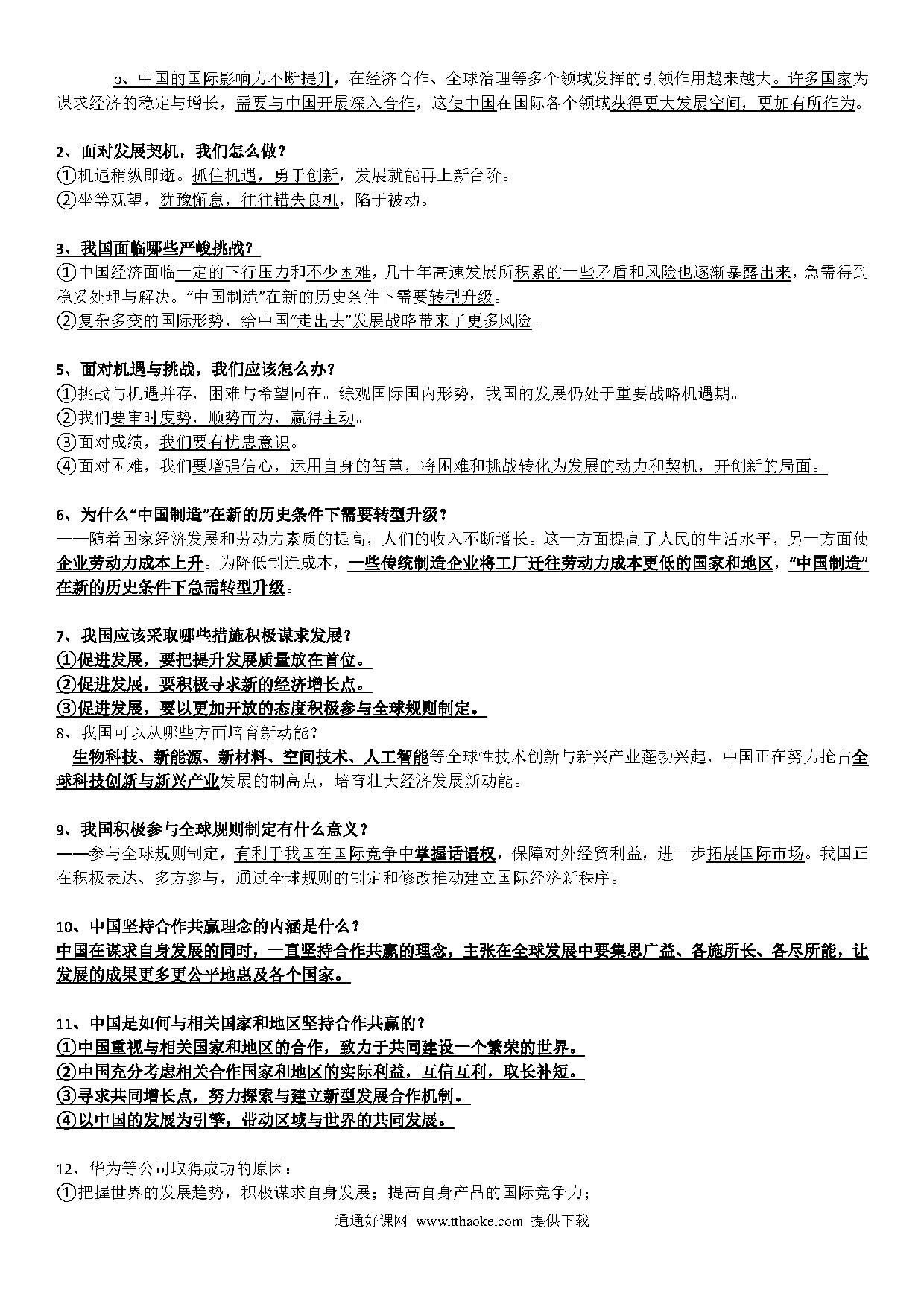 b、中国的国际影响力不断提升，在经济合作、全球治理等多个领域发挥的引领作用越来越大。许多国家为谋求经济的稳定与增长，需要与中国开展深入合作，这使中国在国际各个领域获得更大发展空间，更加有所作为。

2、面对发展契机，我们怎么做？
①机遇稍纵即逝。抓住机遇，勇于创新，发展就能再上新台阶。
②坐等观望，犹豫懈怠，往往错失良机，陷于被动。

3、我国面临哪些严峻挑战？
①中国经济面临一定的下行压力和不少困难，几十年高速发展所积累的一些矛盾和风险也逐渐暴露出来，急需得到稳妥处理与解决。“中国制造”在新的历史条件下需要转型升级。
②复杂多变的国际形势，给中国“走出去”发展战略带来了更多风险。

5、面对机遇与挑战，我们应该怎么办？
①挑战与机遇并存，困难与希望同在。综观国际国内形势，我国的发展仍处于重要战略机遇期。
②我们要审时度势，顺势而为，赢得主动。
③面对成绩，我们要有忧患意识。
④面对困难，我们要增强信心，运用自身的智慧，将困难和挑战转化为发展的动力和契机，开创新的局面。

6、为什么“中国制造”在新的历史条件下需要转型升级？
——随着国家经济发展和劳动力素质的提高，人们的收入不断增长。这一方面提高了人民的生活水平，另一方面使企业劳动力成本上升。为降低制造成本，一些传统制造企业将工厂迁往劳动力成本更低的国家和地区，“中国制造”在新的历史条件下急需转型升级。

7、我国应该采取哪些措施积极谋求发展？
①促进发展，要把提升发展质量放在首位。
②促进发展，要积极寻求新的经济增长点。
③促进发展，要以更加开放的态度积极参与全球规则制定。
8、我国可以从哪些方面培育新动能？
生物科技、新能源、新材料、空间技术、人工智能等全球性技术创新与新兴产业蓬勃兴起，中国正在努力抢占全球科技创新与新兴产业发展的制高点，培育壮大经济发展新动能。

9、我国积极参与全球规则制定有什么意义？
——参与全球规则制定，有利于我国在国际竞争中掌握话语权，保障对外经贸利益，进一步拓展国际市场。我国正在积极表达、多方参与，通过全球规则的制定和修改推动建立国际经济新秩序。

10、中国坚持合作共赢理念的内涵是什么？
中国在谋求自身发展的同时，一直坚持合作共赢的理念，主张在全球发展中要集思广益、各施所长、各尽所能，让发展的成果更多更公平地惠及各个国家。

11、中国是如何与相关国家和地区坚持合作共赢的？
①中国重视与相关国家和地区的合作，致力于共同建设一个繁荣的世界。
②中国充分考虑相关合作国家和地区的实际利益，互信互利，取长补短。
③寻求共同增长点，努力探索与建立新型发展合作机制。
④以中国的发展为引擎，带动区域与世界的共同发展。

12、华为等公司取得成功的原因：
①把握世界的发展趋势，积极谋求自身发展；提高自身产品的国际竞争力；

通通好课网 www.tthaoke.com 提供下载